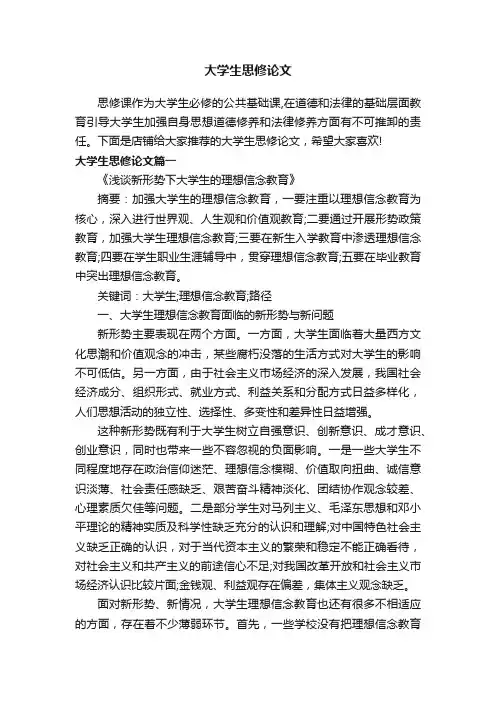 大学生思修论文

思修课作为大学生必修的公共基础课,在道德和法律的基础层面教育引导大学生加强自身思想道德修养和法律修养方面有不可推卸的责任。下面是店铺给大家推荐的大学生思修论文，希望大家喜欢!

大学生思修论文篇一

《浅谈新形势下大学生的理想信念教育》

摘要：加强大学生的理想信念教育，一要注重以理想信念教育为核心，深入进行世界观、人生观和价值观教育;二要通过开展形势政策教育，加强大学生理想信念教育;三要在新生入学教育中渗透理想信念教育;四要在学生职业生涯辅导中，贯穿理想信念教育;五要在毕业教育中突出理想信念教育。

关键词：大学生;理想信念教育;路径

一、大学生理想信念教育面临的新形势与新问题

新形势主要表现在两个方面。一方面，大学生面临着大量西方文化思潮和价值观念的冲击，某些腐朽没落的生活方式对大学生的影响不可低估。另一方面，由于社会主义市场经济的深入发展，我国社会经济成分、组织形式、就业方式、利益关系和分配方式日益多样化，人们思想活动的独立性、选择性、多变性和差异性日益增强。

这种新形势既有利于大学生树立自强意识、创新意识、成才意识、创业意识，同时也带来一些不容忽视的负面影响。一是一些大学生不同程度地存在政治信仰迷茫、理想信念模糊、价值取向扭曲、诚信意识淡薄、社会责任感缺乏、艰苦奋斗精神淡化、团结协作观念较差、心理素质欠佳等问题。二是部分学生对马列主义、毛泽东思想和邓小平理论的精神实质及科学性缺乏充分的认识和理解;对中国特色社会主义缺乏正确的认识，对于当代资本主义的繁荣和稳定不能正确看待，对社会主义和共产主义的前途信心不足;对我国改革开放和社会主义市场经济认识比较片面;金钱观、利益观存在偏差，集体主义观念缺乏。

面对新形势、新情况，大学生理想信念教育也还有很多不相适应的方面，存在着不少薄弱环节。首先，一些学校没有把理想信念教育